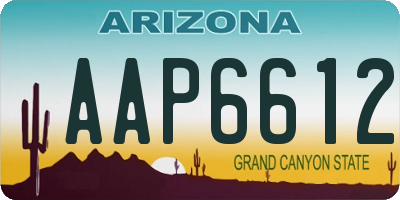 ARIZONA

AAP6612

GRAND CANYON STATE